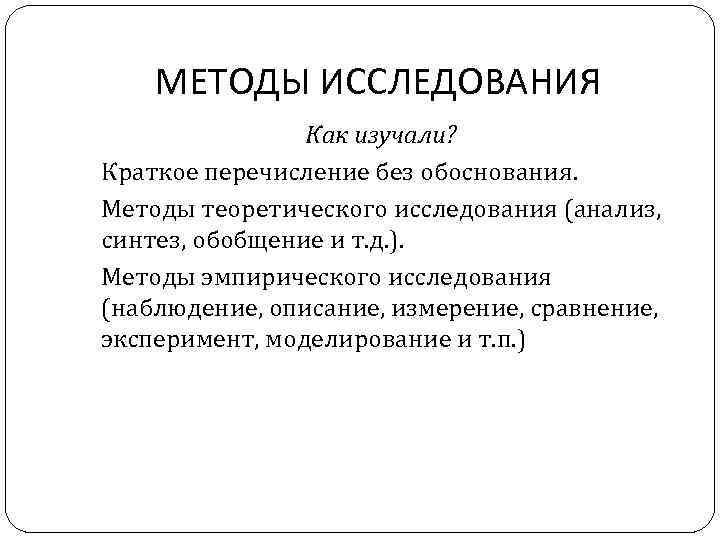 МЕТОДЫ ИССЛЕДОВАНИЯ

Как изучали?

Краткое перечисление без обоснования.

Методы теоретического исследования (анализ, синтез, обобщение и т.д.).

Методы эмпирического исследования (наблюдение, описание, измерение, сравнение, эксперимент, моделирование и т.п.)